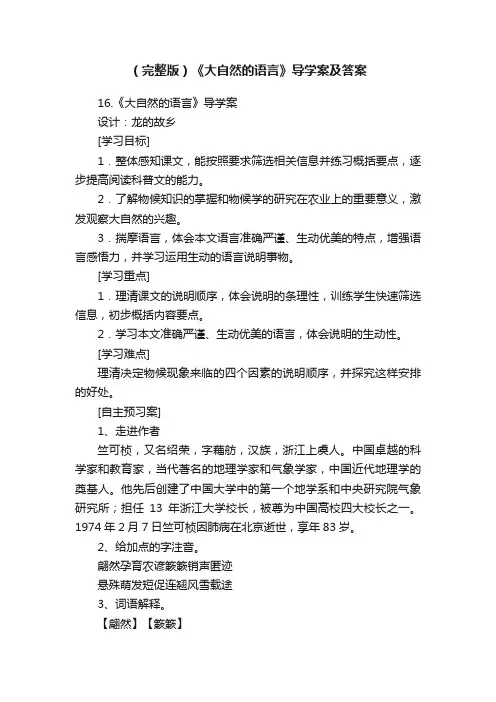 （完整版）《大自然的语言》导学案及答案

16.《大自然的语言》导学案

设计：龙的故乡

[学习目标]

1．整体感知课文，能按照要求筛选相关信息并练习概括要点，逐步提高阅读科普文的能力。

2．了解物候知识的掌握和物候学的研究在农业上的重要意义，激发观察大自然的兴趣。

3．揣摩语言，体会本文语言准确严谨、生动优美的特点，增强语言感悟力，并学习运用生动的语言说明事物。

[学习重点]

1．理清课文的说明顺序，体会说明的条理性，训练学生快速筛选信息，初步概括内容要点。

2．学习本文准确严谨、生动优美的语言，体会说明的生动性。

[学习难点]

理清决定物候现象来临的四个因素的说明顺序，并探究这样安排的好处。

[自主预习案]

1、走进作者

竺可桢，又名绍荣，字藕舫，汉族，浙江上虞人。中国卓越的科学家和教育家，当代著名的地理学家和气象学家，中国近代地理学的奠基人。他先后创建了中国大学中的第一个地学系和中央研究院气象研究所；担任 13 年浙江大学校长，被尊为中国高校四大校长之一。1974 年 2 月 7 日竺可桢因肺病在北京逝世，享年 83 岁。

2、给加点的字注音。

翩然孕育农谚簌簌销声匿迹

悬殊萌发短促连翘风雪载途

3、词语解释。

【翩然】【簌簌】